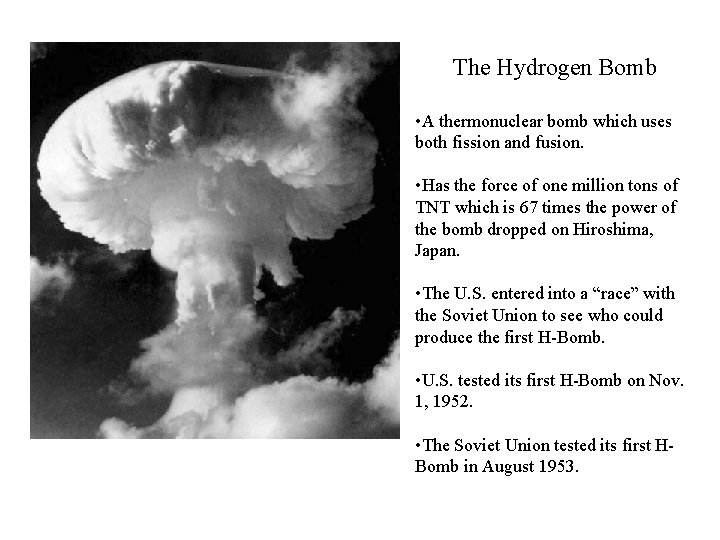 The Hydrogen Bomb

•A thermonuclear bomb which uses both fission and fusion.

•Has the force of one million tons of TNT which is 67 times the power of the bomb dropped on Hiroshima, Japan.

•The U.S. entered into a “race” with the Soviet Union to see who could produce the first H-Bomb.

•U.S. tested its first H-Bomb on Nov. 1, 1952.

•The Soviet Union tested its first H-Bomb in August 1953.